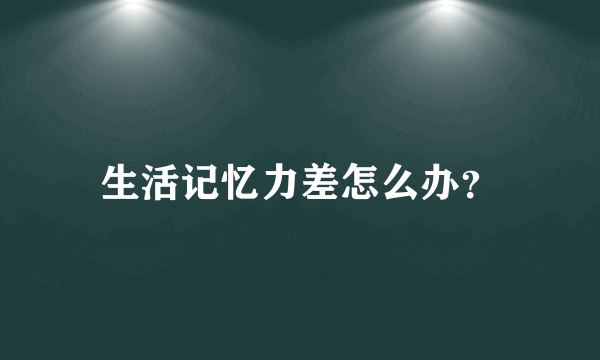 生活记忆力差怎么办?